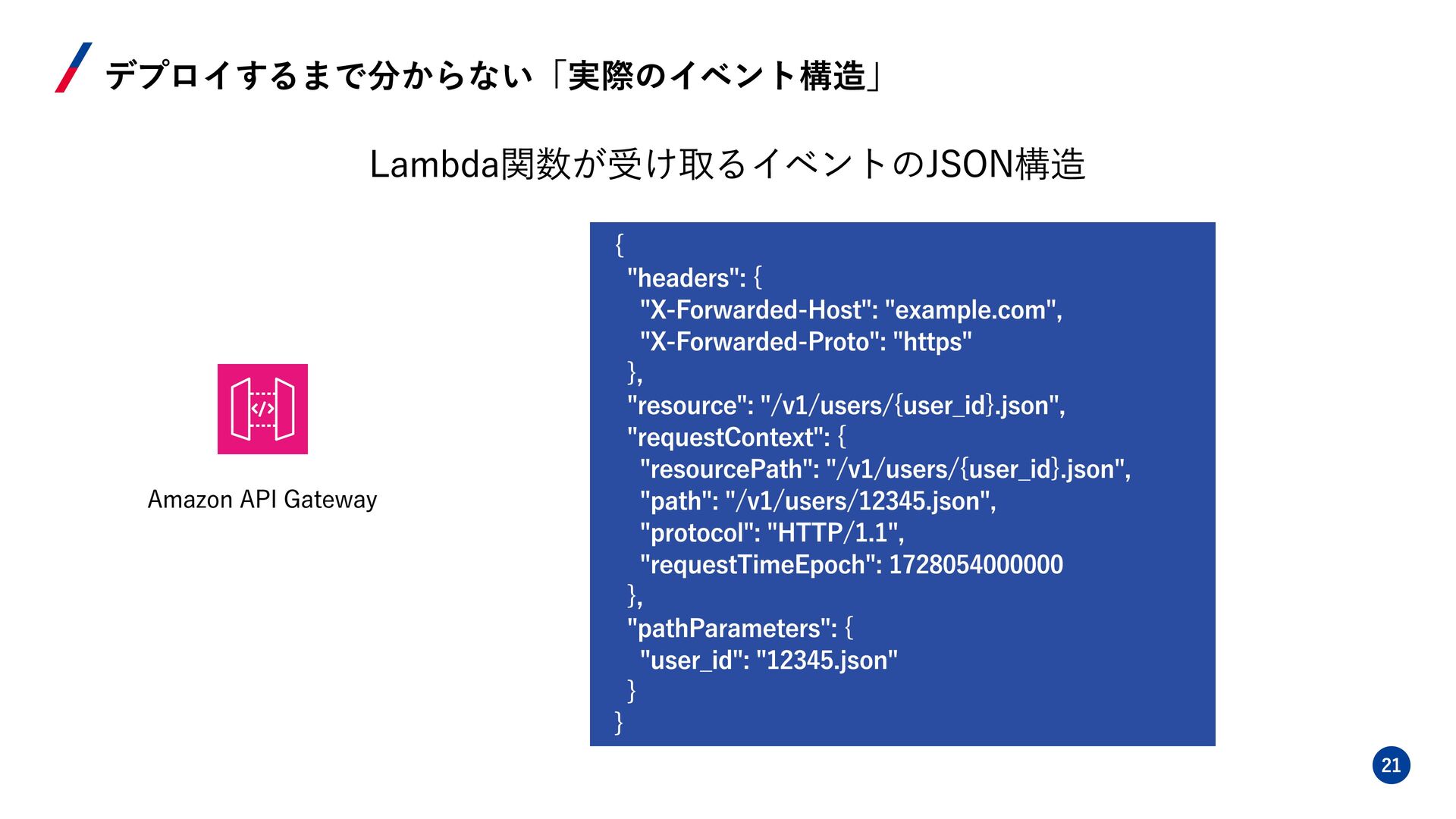 デプロイするまで分からない「実際のイベント構造」

Lambda関数が受け取るイベントのJSON構造

Amazon API Gateway

{
  "headers": {
    "X-Forwarded-Host": "example.com",
    "X-Forwarded-Proto": "https"
  },
  "resource": "/v1/users/{user_id}.json",
  "requestContext": {
    "resourcePath": "/v1/users/{user_id}.json",
    "path": "/v1/users/12345.json",
    "protocol": "HTTP/1.1",
    "requestTimeEpoch": 1728054000000
  },
  "pathParameters": {
    "user_id": "12345.json"
  }
}

21